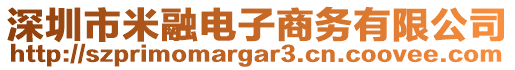 深圳市米融电子商务有限公司
http://szprimomargar3.cn.coovee.com